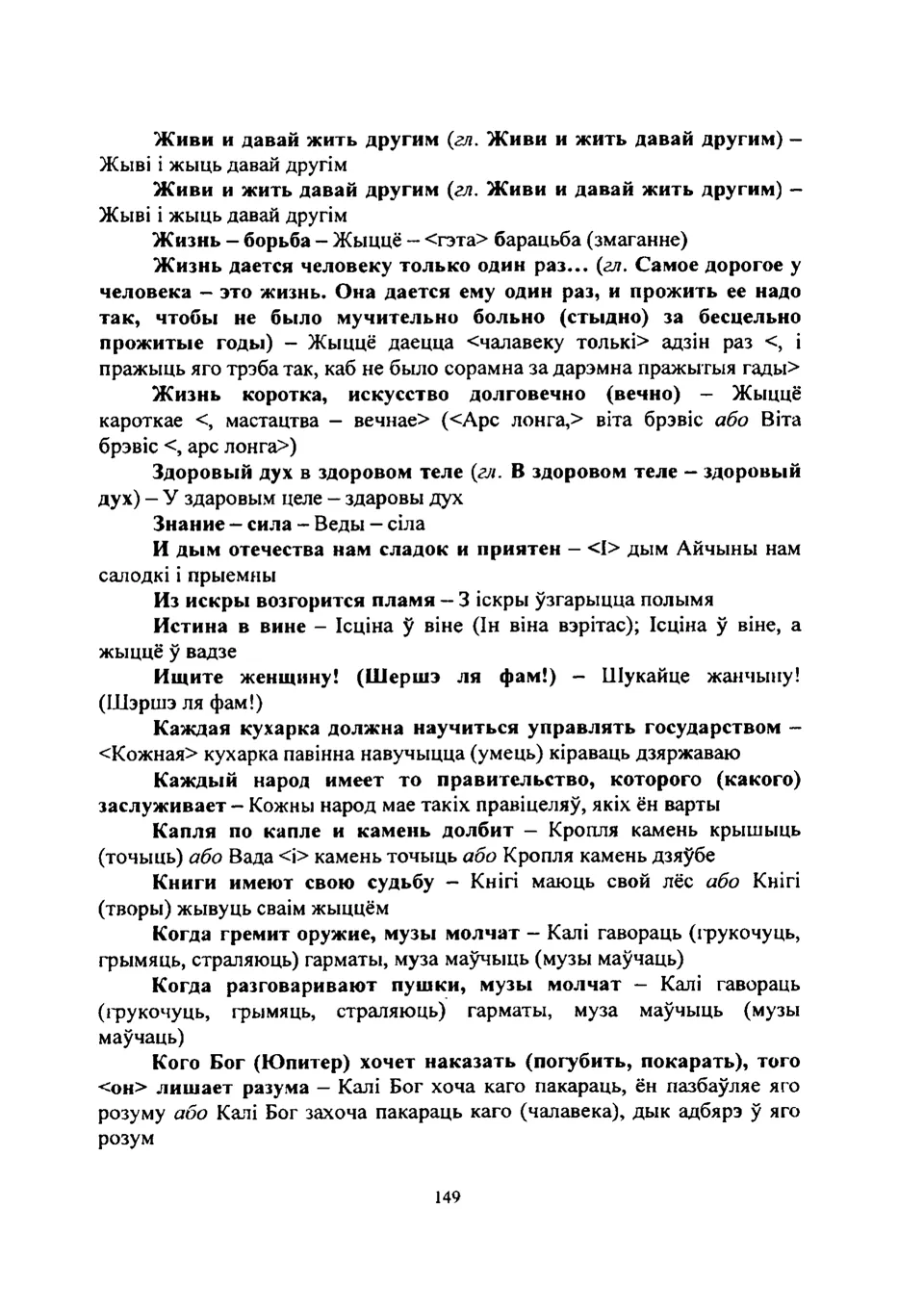 Живи и давай жить другим (гл. Живи и жить давай другим) – Жыві і жыць давай другім

Живи и жить давай другим (гл. Живи и давай жить другим) – Жыві і жыць давай другім

Жизнь – борьба – Жыццё – <гэта> барацьба (змаганне)

Жизнь дается человеку только один раз... (гл. Самое дорогое у человека – это жизнь. Она дается ему один раз, и прожить ее надо так, чтобы не было мучительно больно (стыдно) за бесцельно прожитые годы) – Жыццё даецца <чалавеку толькі> адзін раз <, і пражыць яго трэба так, каб не было сорамна за дарэмна пражытыя гады>

Жизнь коротка, искусство долговечно (вечно) – Жыццё кароткае <, мастацтва – вечнае> (<Арс лонга,> віта брэвіс або Віта брэвіс <, арс лонга>)

Здоровый дух в здоровом теле (гл. В здоровом теле – здоровый дух) – У здаровым целе – здаровы дух

Знание – сила – Веды – сіла

И дым отечества нам сладок и приятен – <І> дым Айчыны нам салодкі і прыемны

Из искры возгорится пламя – З іскры ўзгарыцца полымя

Истина в вине – Ісціна ў віне (Ін віна вэрітас); Ісціна ў віне, а жыццё ў вадзе

Ищите женщину! (Шершэ ля фам!) – Шукайце жанчыну! (Шэршэ ля фам!)

Каждая кухарка должна научиться управлять государством – <Кожная> кухарка павінна навучыцца (умець) кіраваць дзяржаваю

Каждый народ имеет то правительство, которого (какого) заслуживает – Кожны народ мае такіх правіцеляў, якіх ён варты

Капля по капле и камень долбит – Кропля камень крышыць (точыць) або Вада <і> камень точыць або Кропля камень дзяўбе

Книги имеют свою судьбу – Кнігі маюць свой лёс або Кнігі (творы) жывуць сваім жыццём

Когда гремит оружие, музы молчат – Калі гавораць (грукочуць, грымяць, страляюць) гарматы, муза маўчыць (музы маўчаць)

Когда разговаривают пушки, музы молчат – Калі гавораць (грукочуць, грымяць, страляюць) гарматы, муза маўчыць (музы маўчаць)

Кого Бог (Юпитер) хочет наказать (погубить, покарать), того <он> лишает разума – Калі Бог хоча каго пакараць, ён пазбаўляе яго розуму або Калі Бог захоча пакараць каго (чалавека), дык адбярэ ў яго розум

149